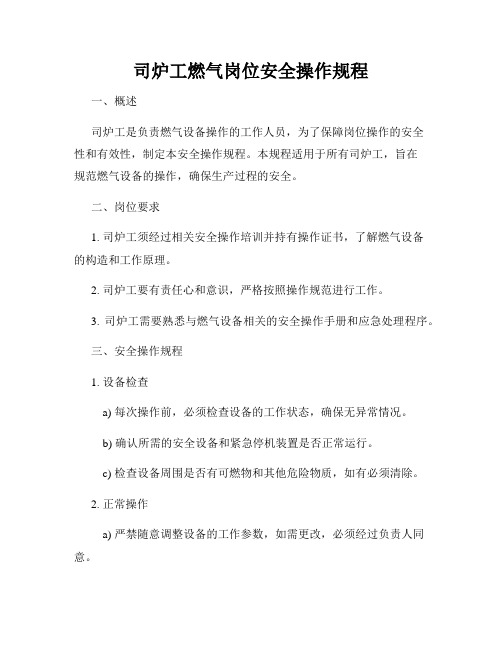 司炉工燃气岗位安全操作规程

一、概述

司炉工是负责燃气设备操作的工作人员，为了保障岗位操作的安全性和有效性，制定本安全操作规程。本规程适用于所有司炉工，旨在规范燃气设备的操作，确保生产过程的安全。

二、岗位要求

1. 司炉工须经过相关安全操作培训并持有操作证书，了解燃气设备的构造和工作原理。

2. 司炉工要有责任心和意识，严格按照操作规范进行工作。

3. 司炉工需要熟悉与燃气设备相关的安全操作手册和应急处理程序。

三、安全操作规程

1. 设备检查

a) 每次操作前，必须检查设备的工作状态，确保无异常情况。

b) 确认所需的安全设备和紧急停机装置是否正常运行。

c) 检查设备周围是否有可燃物和其他危险物质，如有必须清除。

2. 正常操作

a) 严禁随意调整设备的工作参数，如需更改，必须经过负责人同意。